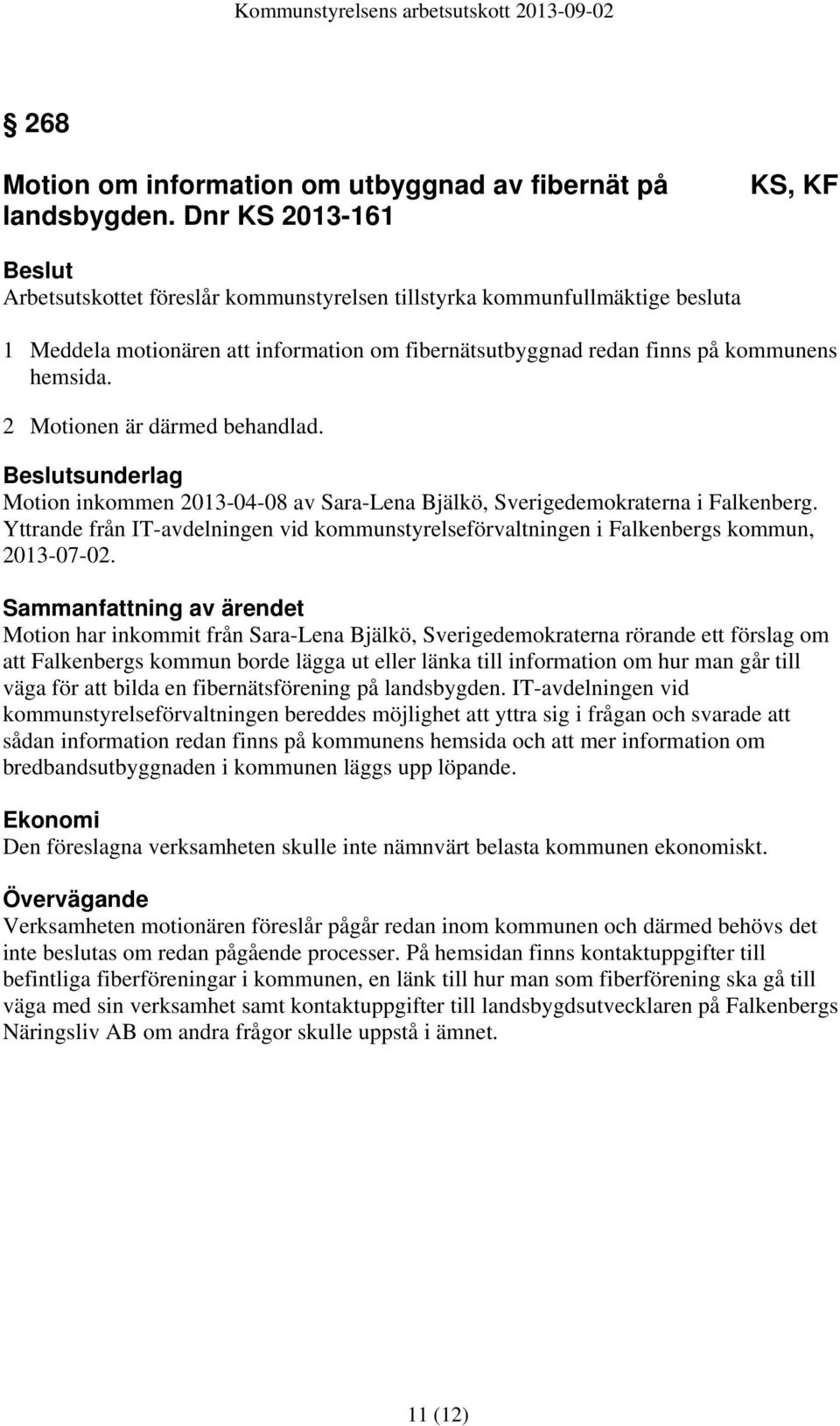 Kommunstyrelsens arbetsutskott 2013-09-02

§ 268

Motion om information om utbyggnad av fibernät på landsbygden. Dnr KS 2013-161

KS, KF

Beslut
Arbetsutskottet föreslår kommunstyrelsen tillstyrka kommunfullmäktige besluta

1 Meddela motionären att information om fibernätsutbyggnad redan finns på kommunens hemsida.

2 Motionen är därmed behandlad.

Beslutsunderlag
Motion inkommen 2013-04-08 av Sara-Lena Bjälkö, Sverigedemokraterna i Falkenberg.
Yttrande från IT-avdelningen vid kommunstyrelseförvaltningen i Falkenbergs kommun, 2013-07-02.

Sammanfattning av ärendet
Motion har inkommit från Sara-Lena Bjälkö, Sverigedemokraterna rörande ett förslag om att Falkenbergs kommun borde lägga ut eller länka till information om hur man går till väga för att bilda en fibernätsförening på landsbygden. IT-avdelningen vid kommunstyrelseförvaltningen bereddes möjlighet att yttra sig i frågan och svarade att sådan information redan finns på kommunens hemsida och att mer information om bredbandsutbyggnaden i kommunen läggs upp löpande.

Ekonomi
Den föreslagna verksamheten skulle inte nämnvärt belasta kommunen ekonomiskt.

Övervägande
Verksamheten motionären föreslår pågår redan inom kommunen och därmed behövs det inte beslutas om redan pågående processer. På hemsidan finns kontaktuppgifter till befintliga fiberföreningar i kommunen, en länk till hur man som fiberförening ska gå till väga med sin verksamhet samt kontaktuppgifter till landsbygdsutvecklaren på Falkenbergs Näringsliv AB om andra frågor skulle uppstå i ämnet.

11 (12)